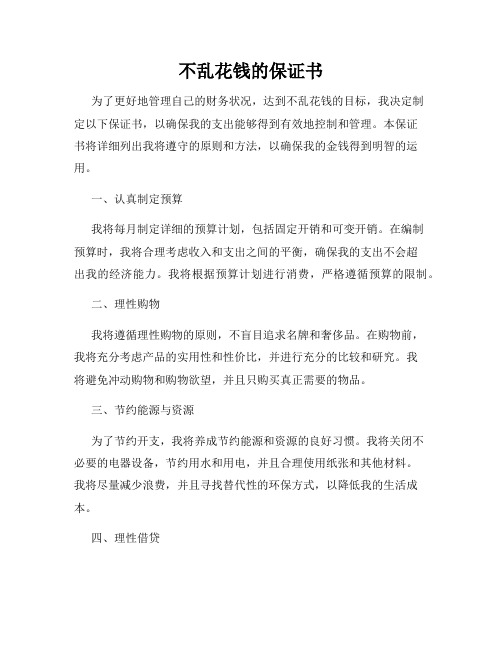 不乱花钱的保证书

为了更好地管理自己的财务状况，达到不乱花钱的目标，我决定制定以下保证书，以确保我的支出能够得到有效地控制和管理。本保证书将详细列出我将遵守的原则和方法，以确保我的金钱得到明智的运用。

一、认真制定预算

我将每月制定详细的预算计划，包括固定开销和可变开销。在编制预算时，我将合理考虑收入和支出之间的平衡，确保我的支出不会超出我的经济能力。我将根据预算计划进行消费，严格遵循预算的限制。

二、理性购物

我将遵循理性购物的原则，不盲目追求名牌和奢侈品。在购物前，我将充分考虑产品的实用性和性价比，并进行充分的比较和研究。我将避免冲动购物和购物欲望，并且只购买真正需要的物品。

三、节约能源与资源

为了节约开支，我将养成节约能源和资源的良好习惯。我将关闭不必要的电器设备，节约用水和用电，并且合理使用纸张和其他材料。我将尽量减少浪费，并且寻找替代性的环保方式，以降低我的生活成本。

四、理性借贷